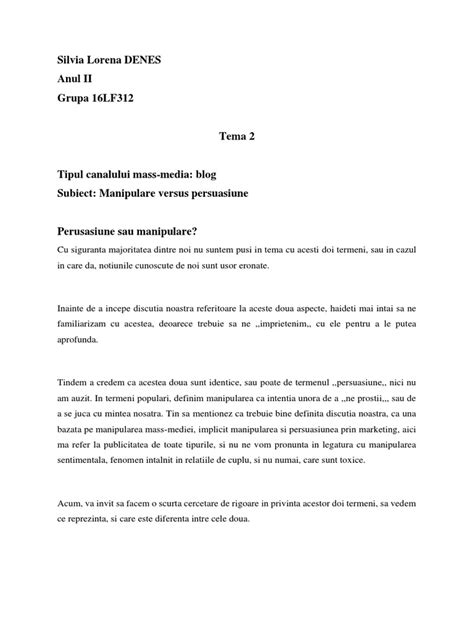 Silvia Lorena DENES
Anul II
Grupa 16LF312

Tema 2

Tipul canalului mass-media: blog
Subiect: Manipulare versus persuasiune

Perusasiune sau manipulare?
Cu siguranta majoritatea dintre noi nu suntem pusi in tema cu acesti doi termeni, sau in cazul in care da, notiunile cunoscute de noi sunt usor eronate.

Inainte de a incepe discutia noastra referitoare la aceste doua aspecte, haideti mai intai sa ne familiarizam cu acestea, deoarece trebuie sa ne ,,imprietenim,, cu ele pentru a le putea aprofunda.

Tindem a credem ca acestea doua sunt identice, sau poate de termenul ,,persuasiune,, nici nu am auzit. In termeni populari, definim manipularea ca intentia unora de a ,,ne prostii,,, sau de a se juca cu mintea nosatra. Tin sa mentionez ca trebuie bine definita discutia noastra, ca una bazata pe manipularea mass-mediei, implicit manipularea si persuasiunea prin marketing, aici ma refer la publicitatea de toate tipurile, si nu ne vom pronunta in legatura cu manipularea sentimentala, fenomen intalnit in relatiile de cuplu, si nu numai, care sunt toxice.

Acum, va invit sa facem o scurta cercetare de rigoare in privinta acestor doi termeni, sa vedem ce reprezinta, si care este diferenta intre cele doua.